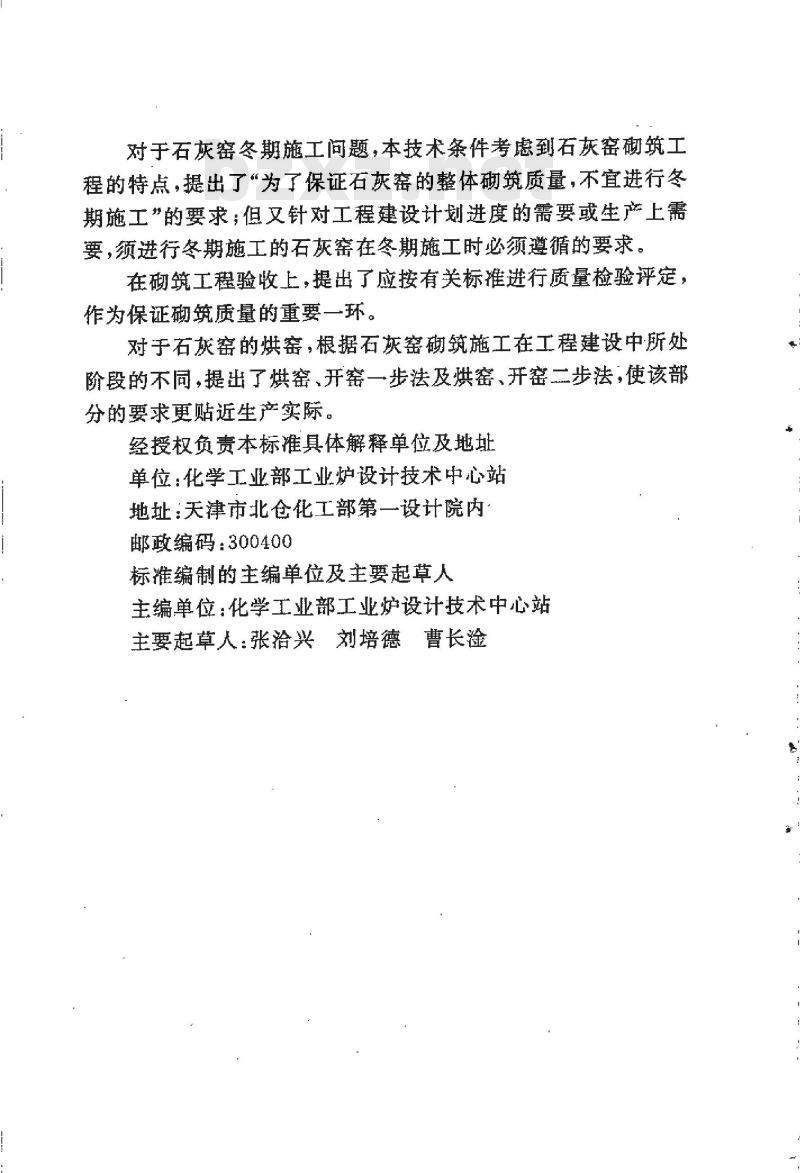 对于石灰窑冬期施工问题，本技术条件考虑到石灰窑砌筑工程的特点，提出了“为了保证石灰窑的整体砌筑质量，不宜进行冬期施工”的要求；但又针对工程建设计划进度的需要或生产上需要，须进行冬期施工的石灰窑在冬期施工时必须遵循的要求。

在砌筑工程验收上，提出了应按有关标准进行质量检验评定，作为保证砌筑质量的重要一环。

对于石灰窑的烘窑，根据石灰窑砌筑施工在工程建设中所处阶段的不同，提出了烘窑、开窑一步法及烘窑、开窑二步法，使该部分的要求更贴近生产实际。

经授权负责本标准具体解释单位及地址

单位：化学工业部工业炉设计技术中心站

地址：天津市北仓化工部第一设计院内

邮政编码：300400

标准编制的主编单位及主要起草人

主编单位：化学工业部工业炉设计技术中心站

主要起草人：张洽兴　刘培德　曹长淦